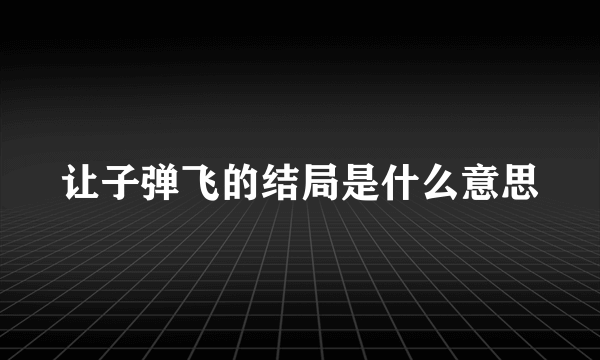 让子弹飞的结局是什么意思